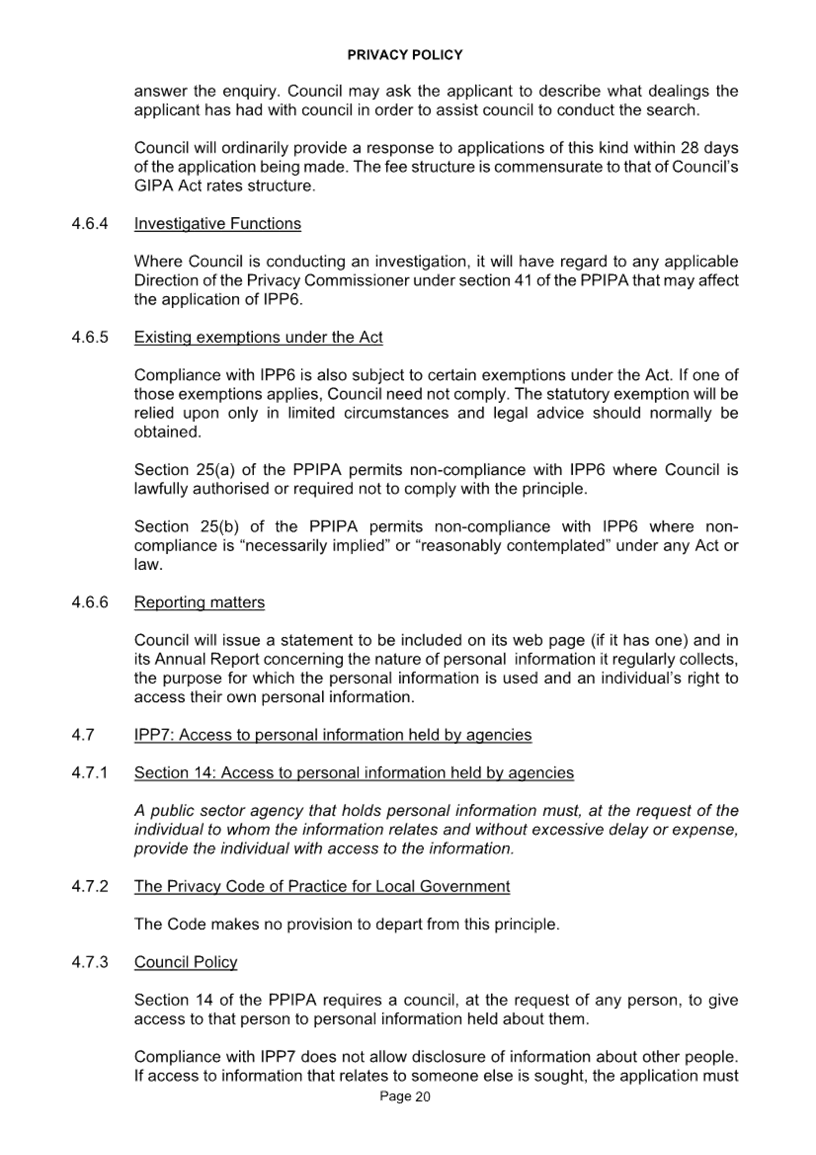 PRIVACY POLICY

answer the enquiry. Council may ask the applicant to describe what dealings the applicant has had with council in order to assist council to conduct the search.

Council will ordinarily provide a response to applications of this kind within 28 days of the application being made. The fee structure is commensurate to that of Council's GIPA Act rates structure.

4.6.4 Investigative Functions

Where Council is conducting an investigation, it will have regard to any applicable Direction of the Privacy Commissioner under section 41 of the PPIPA that may affect the application of IPP6.

4.6.5 Existing exemptions under the Act

Compliance with IPP6 is also subject to certain exemptions under the Act. If one of those exemptions applies, Council need not comply. The statutory exemption will be relied upon only in limited circumstances and legal advice should normally be obtained.

Section 25(a) of the PPIPA permits non-compliance with IPP6 where Council is lawfully authorised or required not to comply with the principle.

Section 25(b) of the PPIPA permits non-compliance with IPP6 where non-compliance is "necessarily implied" or "reasonably contemplated" under any Act or law.

4.6.6 Reporting matters

Council will issue a statement to be included on its web page (if it has one) and in its Annual Report concerning the nature of personal information it regularly collects, the purpose for which the personal information is used and an individual's right to access their own personal information.

4.7 IPP7: Access to personal information held by agencies

4.7.1 Section 14: Access to personal information held by agencies

A public sector agency that holds personal information must, at the request of the individual to whom the information relates and without excessive delay or expense, provide the individual with access to the information.

4.7.2 The Privacy Code of Practice for Local Government

The Code makes no provision to depart from this principle.

4.7.3 Council Policy

Section 14 of the PPIPA requires a council, at the request of any person, to give access to that person to personal information held about them.

Compliance with IPP7 does not allow disclosure of information about other people. If access to information that relates to someone else is sought, the application must

Page 20